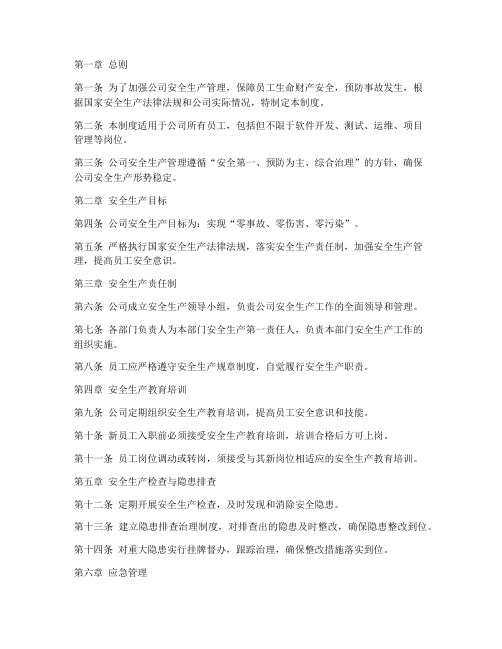 第一章 总则

第一条 为了加强公司安全生产管理，保障员工生命财产安全，预防事故发生，根据国家安全生产法律法规和公司实际情况，特制定本制度。

第二条 本制度适用于公司所有员工，包括但不限于软件开发、测试、运维、项目管理等岗位。

第三条 公司安全生产管理遵循“安全第一、预防为主、综合治理”的方针，确保公司安全生产形势稳定。

第二章 安全生产目标

第四条 公司安全生产目标为：实现“零事故、零伤害、零污染”。

第五条 严格执行国家安全生产法律法规，落实安全生产责任制，加强安全生产管理，提高员工安全意识。

第三章 安全生产责任制

第六条 公司成立安全生产领导小组，负责公司安全生产工作的全面领导和管理。

第七条 各部门负责人为本部门安全生产第一责任人，负责本部门安全生产工作的组织实施。

第八条 员工应严格遵守安全生产规章制度，自觉履行安全生产职责。

第四章 安全生产教育培训

第九条 公司定期组织安全生产教育培训，提高员工安全意识和技能。

第十条 新员工入职前必须接受安全生产教育培训，培训合格后方可上岗。

第十一条 员工岗位调动或转岗，须接受与其新岗位相适应的安全生产教育培训。

第五章 安全生产检查与隐患排查

第十二条 定期开展安全生产检查，及时发现和消除安全隐患。

第十三条 建立隐患排查治理制度，对排查出的隐患及时整改，确保隐患整改到位。

第十四条 对重大隐患实行挂牌督办，跟踪治理，确保整改措施落实到位。

第六章 应急管理